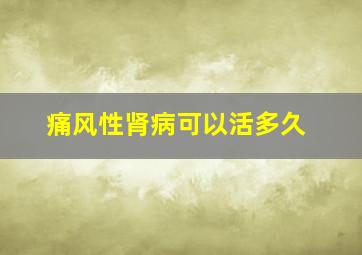 痛风性肾病可以活多久